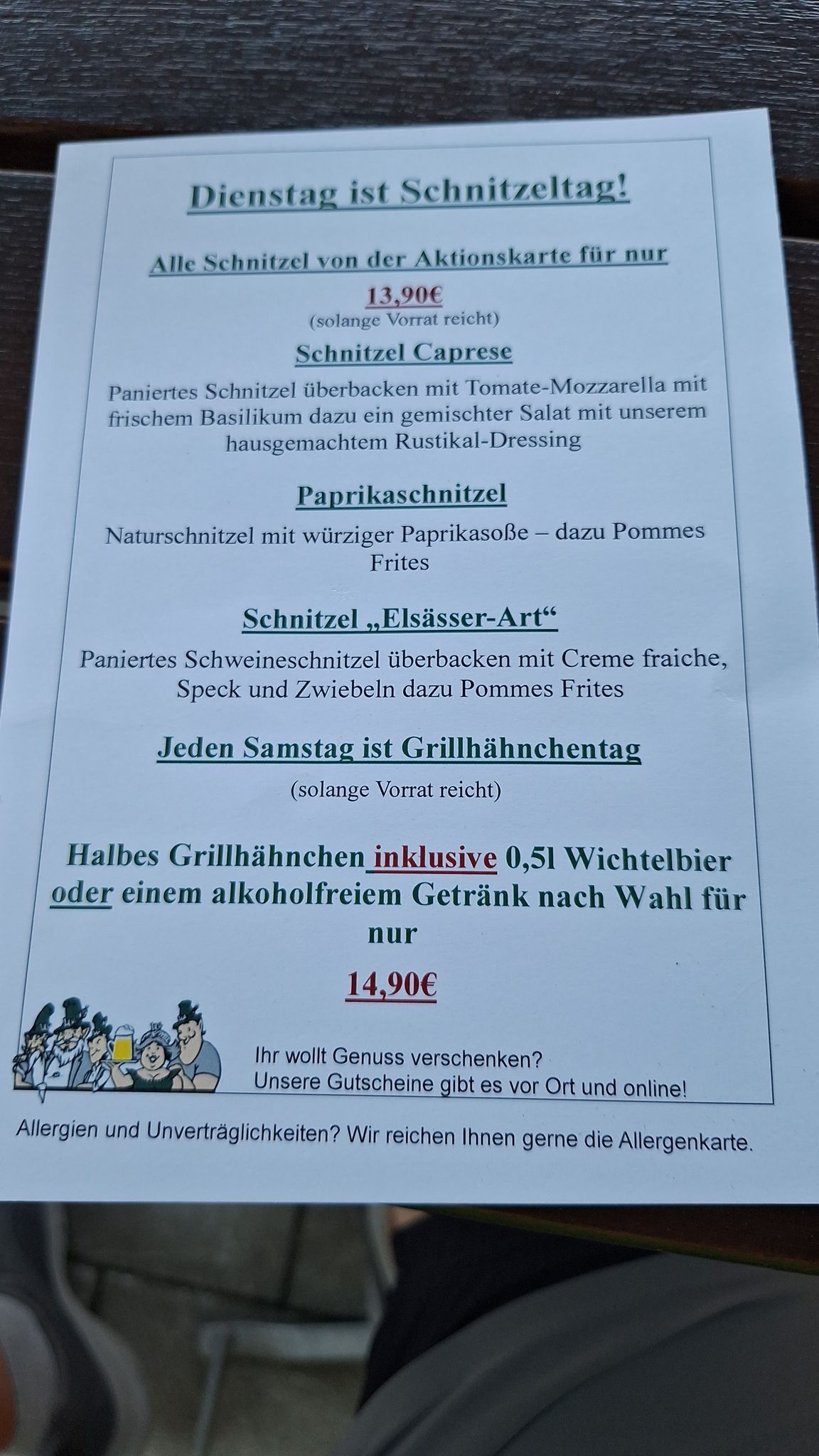 Dienstag ist Schnitzeltag!

Alle Schnitzel von der Aktionskarte für nur

13,90€
(solange Vorrat reicht)

Schnitzel Caprese

Paniertes Schnitzel überbacken mit Tomate-Mozzarella mit frischem Basilikum dazu ein gemischter Salat mit unserem hausgemachtem Rustikal-Dressing

Paprikaschnitzel

Naturschnitzel mit würziger Paprikasoße – dazu Pommes Frites

Schnitzel „Elsässer-Art“

Paniertes Schweineschnitzel überbacken mit Creme fraiche, Speck und Zwiebeln dazu Pommes Frites

Jeden Samstag ist Grillhähnchentag

(solange Vorrat reicht)

Halbes Grillhähnchen inklusive 0,5l Wichtelbier oder einem alkoholfreiem Getränk nach Wahl für nur

14,90€

Ihr wollt Genuss verschenken?
Unsere Gutscheine gibt es vor Ort und online!

Allergien und Unverträglichkeiten? Wir reichen Ihnen gerne die Allergenkarte.